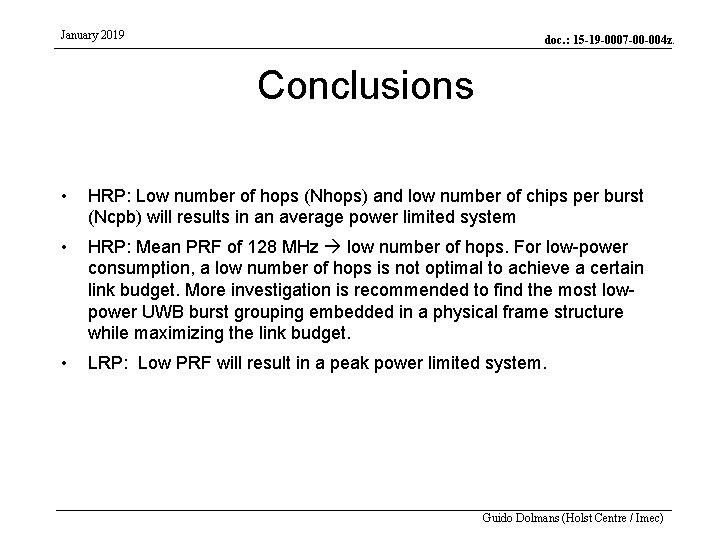 January 2019

doc.: 15-19-0007-00-004z.

Conclusions

• HRP: Low number of hops (Nhops) and low number of chips per burst (Ncpb) will results in an average power limited system

• HRP: Mean PRF of 128 MHz → low number of hops. For low-power consumption, a low number of hops is not optimal to achieve a certain link budget. More investigation is recommended to find the most low-power UWB burst grouping embedded in a physical frame structure while maximizing the link budget.

• LRP: Low PRF will result in a peak power limited system.

Guido Dolmans (Holst Centre / Imec)